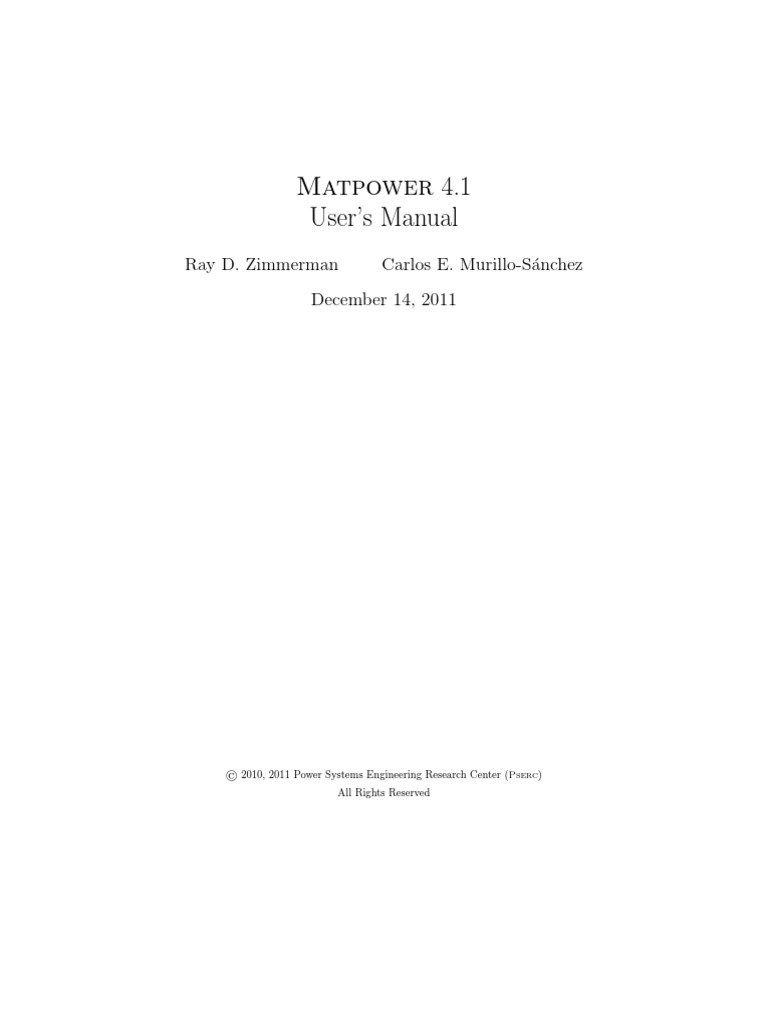 Matpower 4.1
User's Manual

Ray D. Zimmerman Carlos E. Murillo-Sánchez

December 14, 2011

© 2010, 2011 Power Systems Engineering Research Center (Pserc)
All Rights Reserved